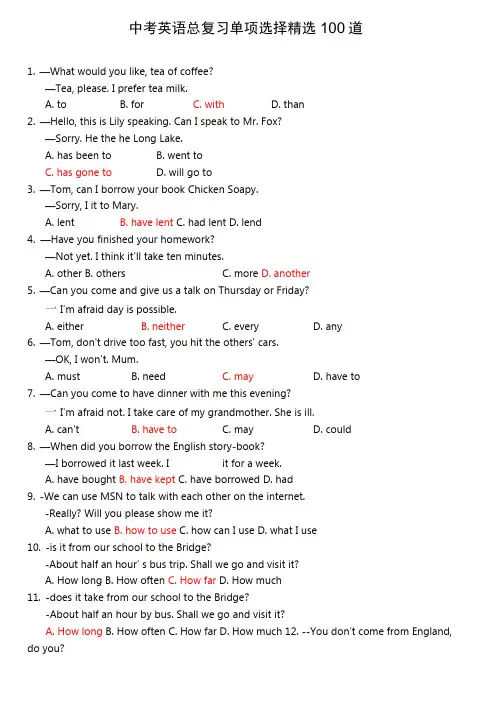 中考英语总复习单项选择精选 100 道

1. —What would you like, tea of coffee?
—Tea, please. I prefer tea milk.
A. to B. for C. with D. than

2. —Hello, this is Lily speaking. Can I speak to Mr. Fox?
—Sorry. He the he Long Lake.
A. has been to B. went to
C. has gone to D. will go to

3. —Tom, can I borrow your book Chicken Soapy.
—Sorry, I it to Mary.
A. lent B. have lent C. had lent D. lend

4. —Have you finished your homework?
—Not yet. I think it'll take ten minutes.
A. other B. others C. more D. another

5. —Can you come and give us a talk on Thursday or Friday?
一 I'm afraid day is possible.
A. either B. neither C. every D. any

6. —Tom, don't drive too fast, you hit the others' cars.
—OK, I won't. Mum.
A. must B. need C. may D. have to

7. —Can you come to have dinner with me this evening?
一 I'm afraid not. I take care of my grandmother. She is ill.
A. can't B. have to C. may D. could

8. —When did you borrow the English story-book?
—I borrowed it last week. I it for a week.
A. have bought B. have kept C. have borrowed D. had

9. -We can use MSN to talk with each other on the internet.
-Really? Will you please show me it?
A. what to use B. how to use C. how can I use D. what I use

10. -is it from our school to the Bridge?
-About half an hour' s bus trip. Shall we go and visit it?
A. How long B. How often C. How far D. How much

11. -does it take from our school to the Bridge?
-About half an hour by bus. Shall we go and visit it?
A. How long B. How often C. How far D. How much 12. --You don't come from England, do you?